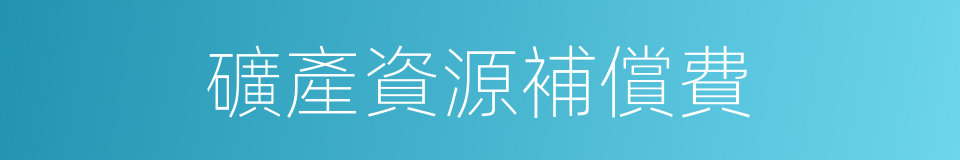 礦產資源補償費